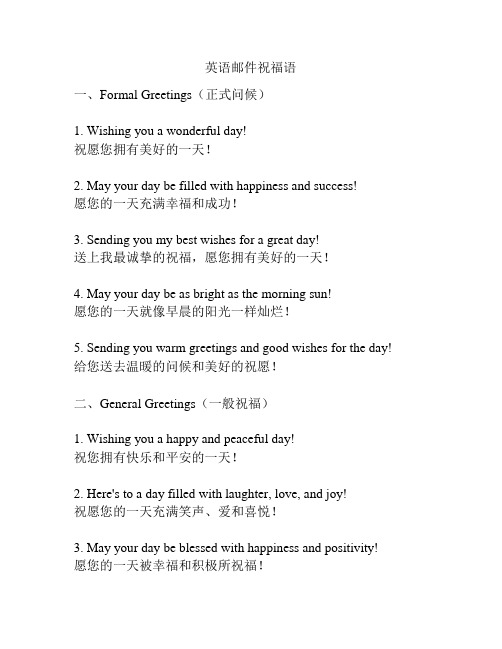 英语邮件祝福语

一、Formal Greetings（正式问候）

1. Wishing you a wonderful day!
祝愿您拥有美好的一天！

2. May your day be filled with happiness and success!
愿您的一天充满幸福和成功！

3. Sending you my best wishes for a great day!
送上我最诚挚的祝福，愿您拥有美好的一天！

4. May your day be as bright as the morning sun!
愿您的一天就像早晨的阳光一样灿烂！

5. Sending you warm greetings and good wishes for the day!
给您送去温暖的问候和美好的祝愿！

二、General Greetings（一般祝福）

1. Wishing you a happy and peaceful day!
祝您拥有快乐和平安的一天！

2. Here's to a day filled with laughter, love, and joy!
祝愿您的一天充满笑声、爱和喜悦！

3. May your day be blessed with happiness and positivity!
愿您的一天被幸福和积极所祝福！